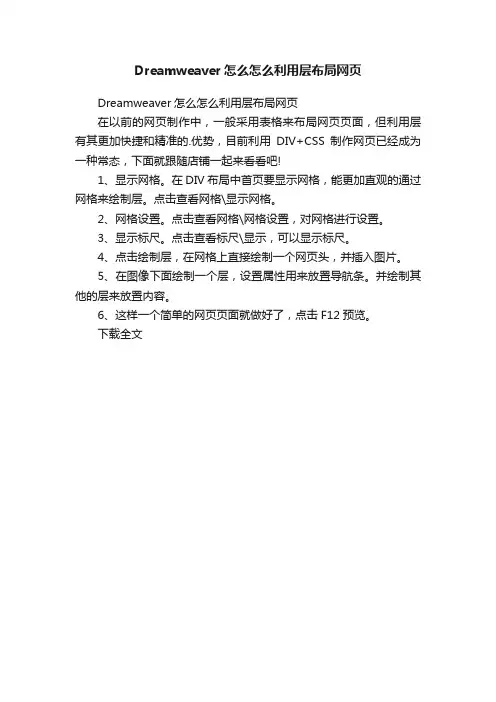 Dreamweaver 怎么怎么利用层布局网页

Dreamweaver 怎么怎么利用层布局网页

在以前的网页制作中，一般采用表格来布局网页页面，但利用层有其更加快捷和精准的.优势，目前利用 DIV+CSS 制作网页已经成为一种常态，下面就跟随店铺一起来看看吧!

1、显示网格。在 DIV 布局中首页要显示网格，能更加直观的通过网格来绘制层。点击查看网格\显示网格。

2、网格设置。点击查看网格\网格设置，对网格进行设置。

3、显示标尺。点击查看标尺\显示，可以显示标尺。

4、点击绘制层，在网格上直接绘制一个网页头，并插入图片。

5、在图像下面绘制一个层，设置属性用来放置导航条。并绘制其他的层来放置内容。

6、这样一个简单的网页页面就做好了，点击 F12 预览。

下载全文